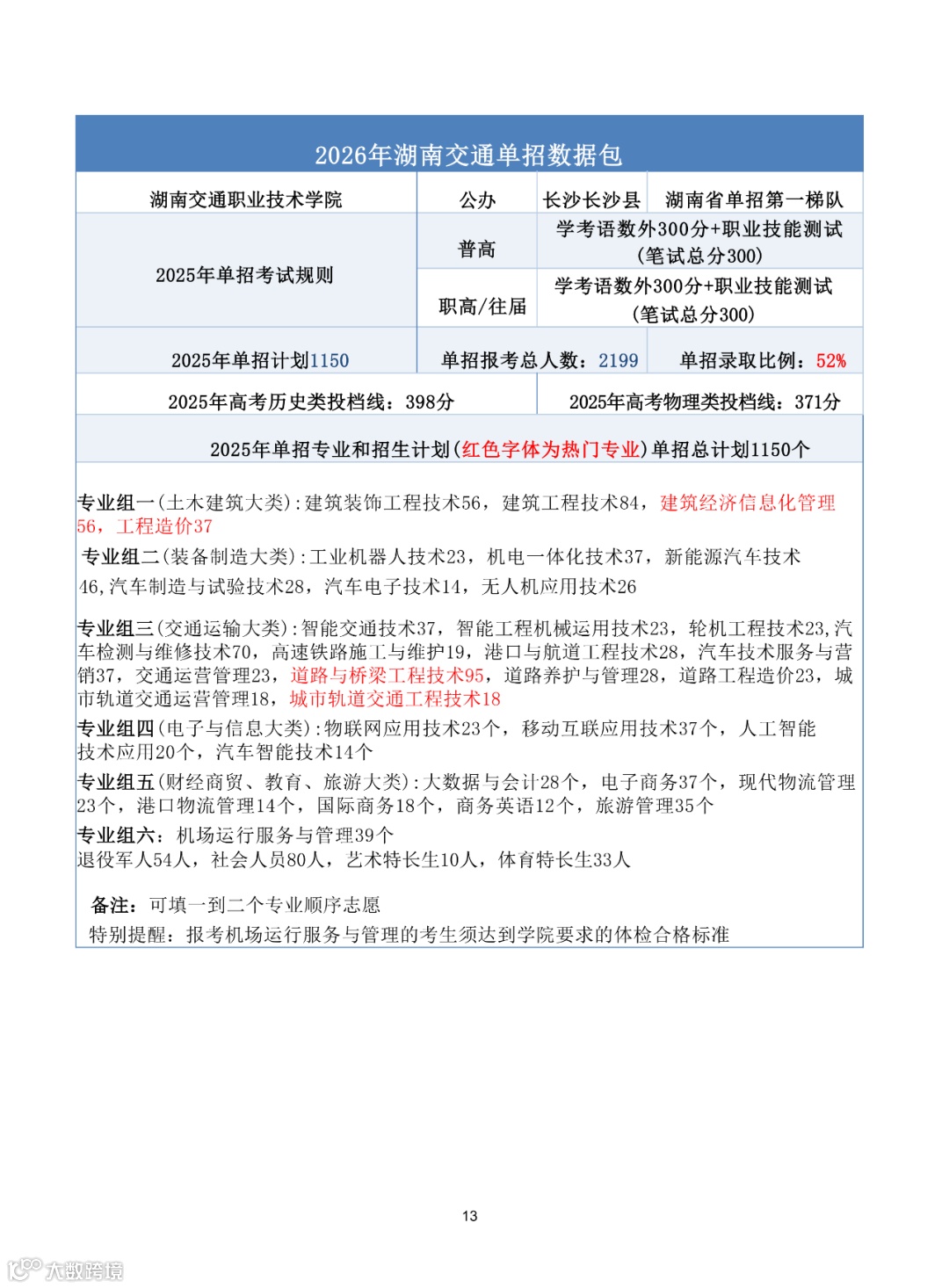 2026年湖南交通单招数据包

| 湖南交通职业技术学院 | 公办 | 长沙长沙县 | 湖南省单招第一梯队 |
|---|---|---|---|
| 2025年单招考试规则 | 普高 | 学考语数外300分+职业技能测试（笔试总分300） | |
| | 职高/往届 | 学考语数外300分+职业技能测试（笔试总分300） | |
| 2025年单招计划1150 | 单招报考总人数：2199 | | 单招录取比例：52% |
| 2025年高考历史类投档线：398分 | | 2025年高考物理类投档线：371分 | |

2025年单招专业和招生计划(红色字体为热门专业)单招总计划1150个

专业组一(土木建筑大类):建筑装饰工程技术56，建筑工程技术84，建筑经济信息化管理56，工程造价37

专业组二(装备制造大类):工业机器人技术23，机电一体化技术37，新能源汽车技术46,汽车制造与试验技术28，汽车电子技术14，无人机应用技术26

专业组三(交通运输大类):智能交通技术37，智能工程机械运用技术23，轮机工程技术23,汽车检测与维修技术70，高速铁路施工与维护19，港口与航道工程技术28，汽车技术服务与营销37，交通运营管理23，道路与桥梁工程技术95，道路养护与管理28，道路工程造价23，城市轨道交通运营管理18，城市轨道交通工程技术18

专业组四(电子与信息大类):物联网应用技术23个，移动互联应用技术37个，人工智能技术应用20个，汽车智能技术14个

专业组五(财经商贸、教育、旅游大类):大数据与会计28个，电子商务37个，现代物流管理23个，港口物流管理14个，国际商务18个，商务英语12个，旅游管理35个

专业组六：机场运行服务与管理39个
退役军人54人，社会人员80人，艺术特长生10人，体育特长生33人

备注：可填一到二个专业顺序志愿
特别提醒：报考机场运行服务与管理的考生须达到学院要求的体检合格标准

13

大数跨境